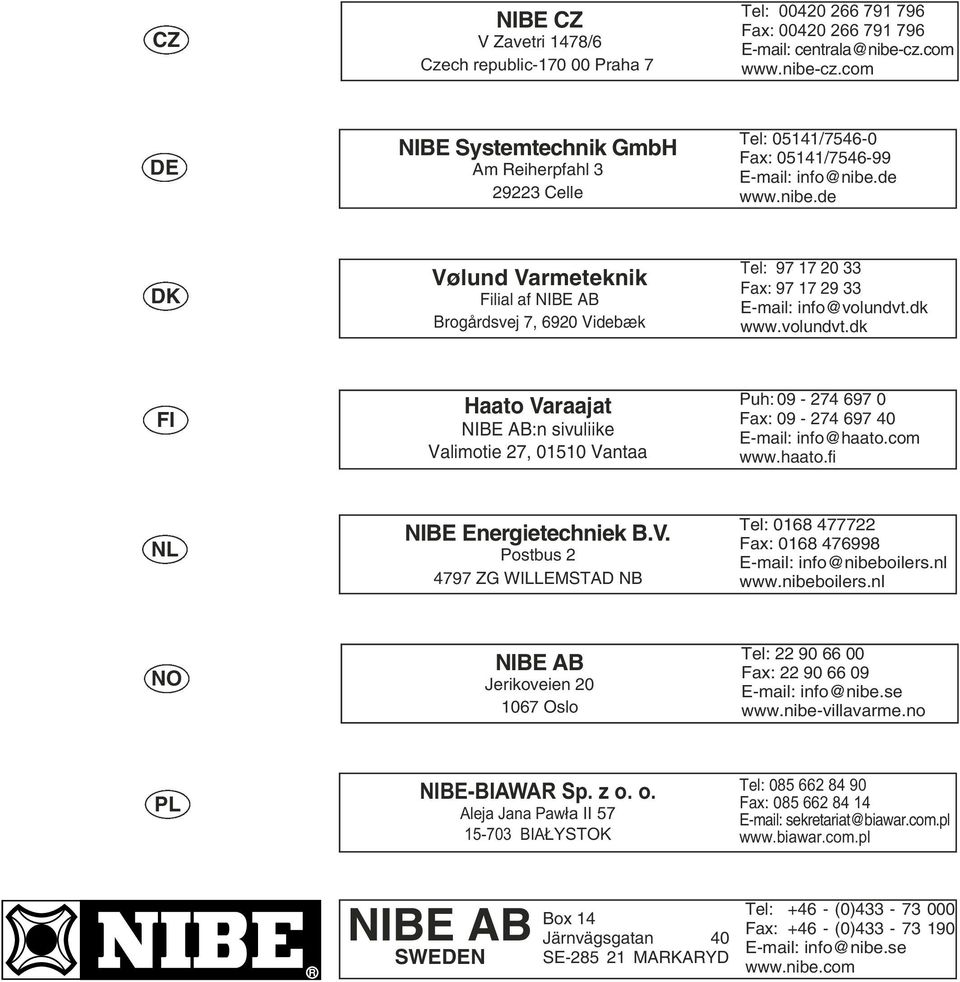 CZ

NIBE CZ
V Zavetri 1478/6
Czech republic-170 00 Praha 7

Tel: 00420 266 791 796
Fax: 00420 266 791 796
E-mail: centrala@nibe-cz.com
www.nibe-cz.com

DE

NIBE Systemtechnik GmbH
Am Reiherpfahl 3
29223 Celle

Tel: 05141/7546-0
Fax: 05141/7546-99
E-mail: info@nibe.de
www.nibe.de

DK

Vølund Varmeteknik
Filial af NIBE AB
Brogårdsvej 7, 6920 Videbæk

Tel: 97 17 20 33
Fax: 97 17 29 33
E-mail: info@volundvt.dk
www.volundvt.dk

FI

Haato Varaajat
NIBE AB:n sivuliike
Valimotie 27, 01510 Vantaa

Puh: 09 - 274 697 0
Fax: 09 - 274 697 40
E-mail: info@haato.com
www.haato.fi

NL

NIBE Energietechniek B.V.
Postbus 2
4797 ZG WILLEMSTAD NB

Tel: 0168 477722
Fax: 0168 476998
E-mail: info@nibeboilers.nl
www.nibeboilers.nl

NO

NIBE AB
Jerikoveien 20
1067 Oslo

Tel: 22 90 66 00
Fax: 22 90 66 09
E-mail: info@nibe.se
www.nibe-villavarme.no

PL

NIBE-BIAWAR Sp. z o. o.
Aleja Jana Pawła II 57
15-703 BIAŁYSTOK

Tel: 085 662 84 90
Fax: 085 662 84 14
E-mail: sekretariat@biawar.com.pl
www.biawar.com.pl

NIBE®

NIBE AB
SWEDEN

Box 14
Järnvägsgatan 40
SE-285 21 MARKARYD

Tel: +46 - (0)433 - 73 000
Fax: +46 - (0)433 - 73 190
E-mail: info@nibe.se
www.nibe.com